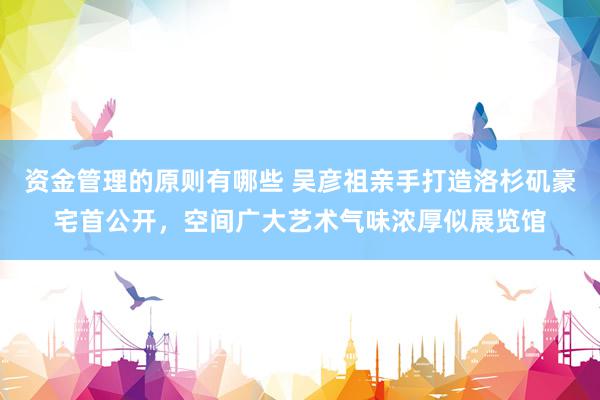 资金管理的原则有哪些 吴彦祖亲手打造洛杉矶豪宅首公开，空间广大艺术气味浓厚似展览馆